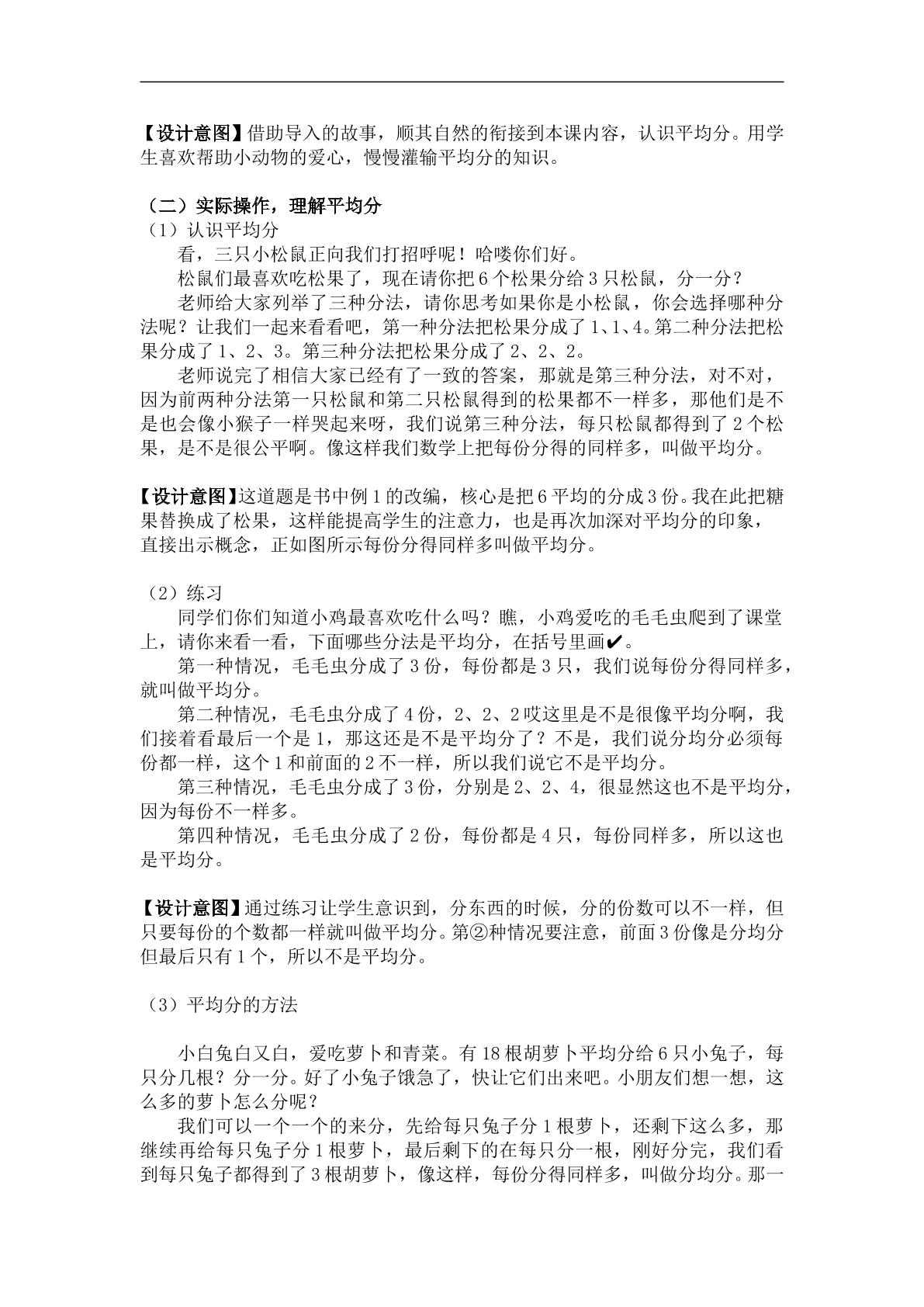 【设计意图】借助导入的故事，顺其自然的衔接到本课内容，认识平均分。用学生喜欢帮助小动物的爱心，慢慢灌输平均分的知识。

（二）实际操作，理解平均分

（1）认识平均分

看，三只小松鼠正向我们打招呼呢！哈喽你们好。

松鼠们最喜欢吃松果了，现在请你把6个松果分给3只松鼠，分一分？

老师给大家列举了三种分法，请你思考如果你是小松鼠，你会选择哪种分法呢？让我们一起来看看吧，第一种分法把松果分成了1、1、4。第二种分法把松果分成了1、2、3。第三种分法把松果分成了2、2、2。

老师说完了相信大家已经有了一致的答案，那就是第三种分法，对不对，因为前两种分法第一只松鼠和第二只松鼠得到的松果都不一样多，那他们是不是也会像小猴子一样哭起来呀，我们说第三种分法，每只松鼠都得到了2个松果，是不是很公平啊。像这样我们数学上把每份分得的同样多，叫做平均分。

【设计意图】这道题是书中例1的改编，核心是把6平均的分成3份。我在此把糖果替换成了松果，这样能提高学生的注意力，也是再次加深对平均分的印象，直接出示概念，正如图所示每份分得同样多叫做平均分。

（2）练习

同学们你们知道小鸡最喜欢吃什么吗？瞧，小鸡爱吃的毛毛虫爬到了课堂上，请你来看一看，下面哪些分法是平均分，在括号里画✔。

第一种情况，毛毛虫分成了3份，每份都是3只，我们说每份分得同样多，就叫做平均分。

第二种情况，毛毛虫分成了4份，2、2、2哎这里是不是很像平均分啊，我们接着看最后一个是1，那这还是不是平均分了？不是，我们说分均分必须每份都一样，这个1和前面的2不一样，所以我们说它不是平均分。

第三种情况，毛毛虫分成了3份，分别是2、2、4，很显然这也不是平均分，因为每份不一样多。

第四种情况，毛毛虫分成了2份，每份都是4只，每份同样多，所以这也是平均分。

【设计意图】通过练习让学生意识到，分东西的时候，分的份数可以不一样，但只要每份的个数都一样就叫做平均分。第②种情况要注意，前面3份像是分均分但最后只有1个，所以不是平均分。

（3）平均分的方法

小白兔白又白，爱吃萝卜和青菜。有18根胡萝卜平均分给6只小兔子，每只分几根？分一分。好了小兔子饿急了，快让它们出来吧。小朋友们想一想，这么多的萝卜怎么分呢？

我们可以一个一个的来分，先给每只兔子分1根萝卜，还剩下这么多，那继续再给每只兔子分1根萝卜，最后剩下的在每只分一根，刚好分完，我们看到每只兔子都得到了3根胡萝卜，像这样，每份分得同样多，叫做分均分。那一